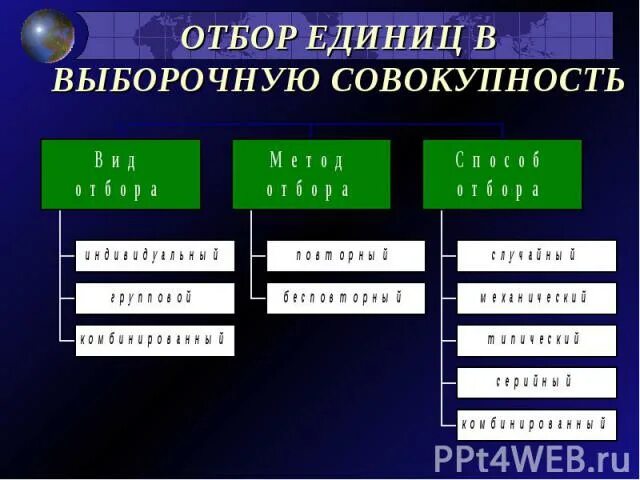 ОТБОР ЕДИНИЦ В ВЫБОРОЧНУЮ СОВОКУПНОСТЬ

Вид отбора

индивидуальный

групповой

комбинированный

Метод отбора

повторный

бесповторный

Способ отбора

случайный

механический

типический

серийный

комбинированный

PPt4WEB.ru